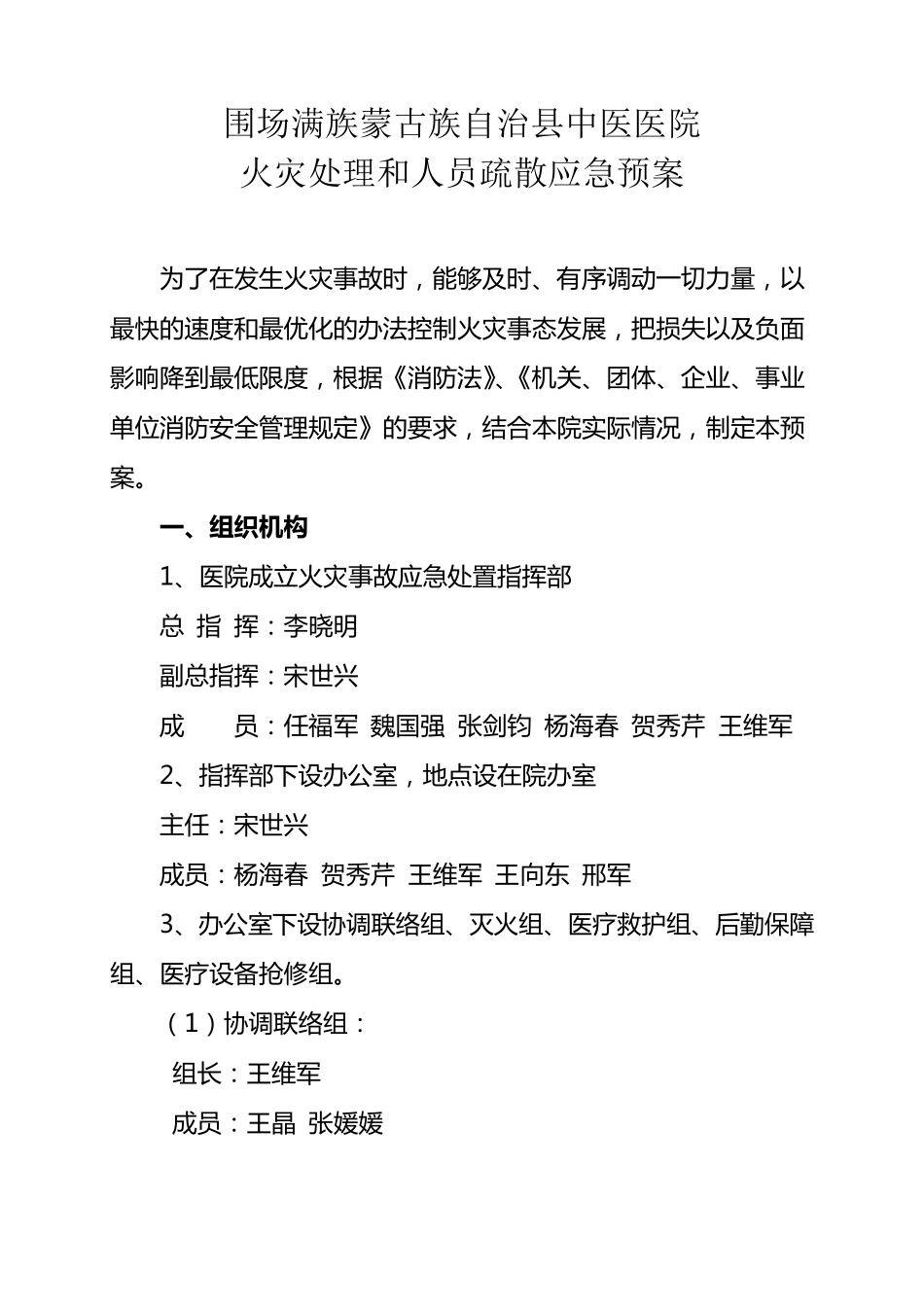 围场满族蒙古族自治县中医医院
火灾处理和人员疏散应急预案

为了在发生火灾事故时，能够及时、有序调动一切力量，以最快的速度和最优化的办法控制火灾事态发展，把损失以及负面影响降到最低限度，根据《消防法》、《机关、团体、企业、事业单位消防安全管理规定》的要求，结合本院实际情况，制定本预案。

一、组织机构

1、医院成立火灾事故应急处置指挥部

总 指 挥：李晓明

副总指挥：宋世兴

成　　员：任福军 魏国强 张剑钧 杨海春 贺秀芹 王维军

2、指挥部下设办公室，地点设在院办室

主任：宋世兴

成员：杨海春 贺秀芹 王维军 王向东 邢军

3、办公室下设协调联络组、灭火组、医疗救护组、后勤保障组、医疗设备抢修组。

（1）协调联络组：

组长：王维军

成员：王晶 张媛媛